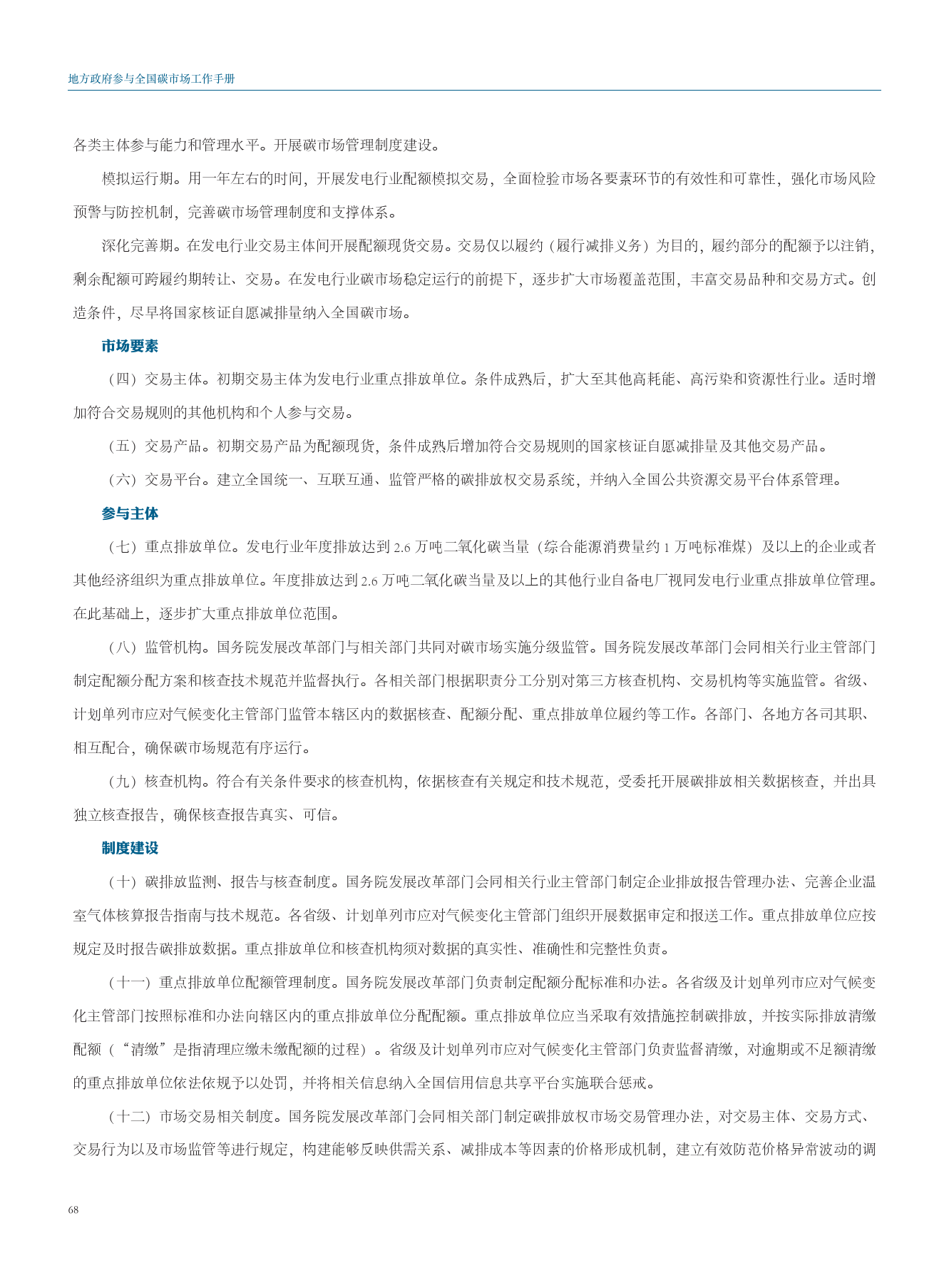 地方政府参与全国碳市场工作手册

各类主体参与能力和管理水平。开展碳市场管理制度建设。

模拟运行期。用一年左右的时间，开展发电行业配额模拟交易，全面检验市场各要素环节的有效性和可靠性，强化市场风险预警与防控机制，完善碳市场管理制度和支撑体系。

深化完善期。在发电行业交易主体间开展配额现货交易。交易仅以履约（履行减排义务）为目的，履约部分的配额予以注销，剩余配额可跨履约期转让、交易。在发电行业碳市场稳定运行的前提下，逐步扩大市场覆盖范围，丰富交易品种和交易方式。创造条件，尽早将国家核证自愿减排量纳入全国碳市场。

市场要素

（四）交易主体。初期交易主体为发电行业重点排放单位。条件成熟后，扩大至其他高耗能、高污染和资源性行业。适时增加符合交易规则的其他机构和个人参与交易。

（五）交易产品。初期交易产品为配额现货，条件成熟后增加符合交易规则的国家核证自愿减排量及其他交易产品。

（六）交易平台。建立全国统一、互联互通、监管严格的碳排放权交易系统，并纳入全国公共资源交易平台体系管理。

参与主体

（七）重点排放单位。发电行业年度排放达到 2.6 万吨二氧化碳当量（综合能源消费量约 1 万吨标准煤）及以上的企业或者其他经济组织为重点排放单位。年度排放达到 2.6 万吨二氧化碳当量及以上的其他行业自备电厂视同发电行业重点排放单位管理。在此基础上，逐步扩大重点排放单位范围。

（八）监管机构。国务院发展改革部门与相关部门共同对碳市场实施分级监管。国务院发展改革部门会同相关行业主管部门制定配额分配方案和核查技术规范并监督执行。各相关部门根据职责分工分别对第三方核查机构、交易机构等实施监管。省级、计划单列市应对气候变化主管部门监管本辖区内的数据核查、配额分配、重点排放单位履约等工作。各部门、各地方各司其职、相互配合，确保碳市场规范有序运行。

（九）核查机构。符合有关条件要求的核查机构，依据核查有关规定和技术规范，受委托开展碳排放相关数据核查，并出具独立核查报告，确保核查报告真实、可信。

制度建设

（十）碳排放监测、报告与核查制度。国务院发展改革部门会同相关行业主管部门制定企业排放报告管理办法、完善企业温室气体核算报告指南与技术规范。各省级、计划单列市应对气候变化主管部门组织开展数据审定和报送工作。重点排放单位应按规定及时报告碳排放数据。重点排放单位和核查机构须对数据的真实性、准确性和完整性负责。

（十一）重点排放单位配额管理制度。国务院发展改革部门负责制定配额分配标准和办法。各省级及计划单列市应对气候变化主管部门按照标准和办法向辖区内的重点排放单位分配配额。重点排放单位应当采取有效措施控制碳排放，并按实际排放清缴配额（“清缴”是指清理应缴未缴配额的过程）。省级及计划单列市应对气候变化主管部门负责监督清缴，对逾期或不足额清缴的重点排放单位依法依规予以处罚，并将相关信息纳入全国信用信息共享平台实施联合惩戒。

（十二）市场交易相关制度。国务院发展改革部门会同相关部门制定碳排放权市场交易管理办法，对交易主体、交易方式、交易行为以及市场监管等进行规定，构建能够反映供需关系、减排成本等因素的价格形成机制，建立有效防范价格异常波动的调

68